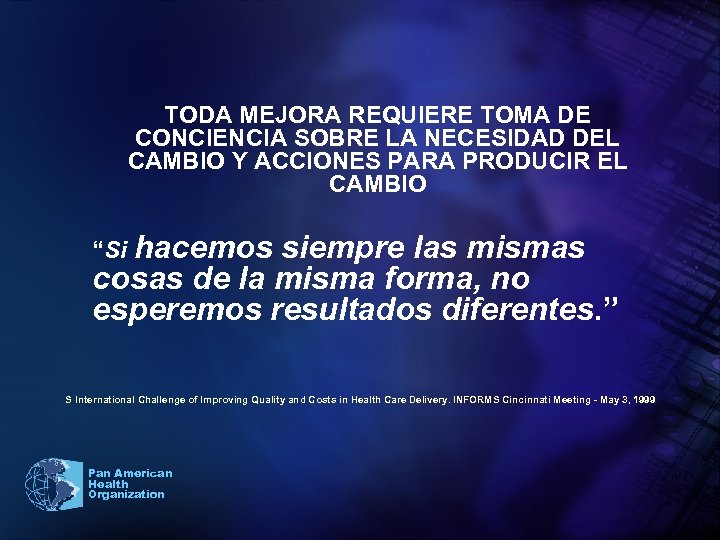 TODA MEJORA REQUIERE TOMA DE CONCIENCIA SOBRE LA NECESIDAD DEL CAMBIO Y ACCIONES PARA PRODUCIR EL CAMBIO

“Si hacemos siempre las mismas cosas de la misma forma, no esperemos resultados diferentes.”

S International Challenge of Improving Quality and Costs in Health Care Delivery. INFORMS Cincinnati Meeting - May 3, 1999

Pan American Health Organization